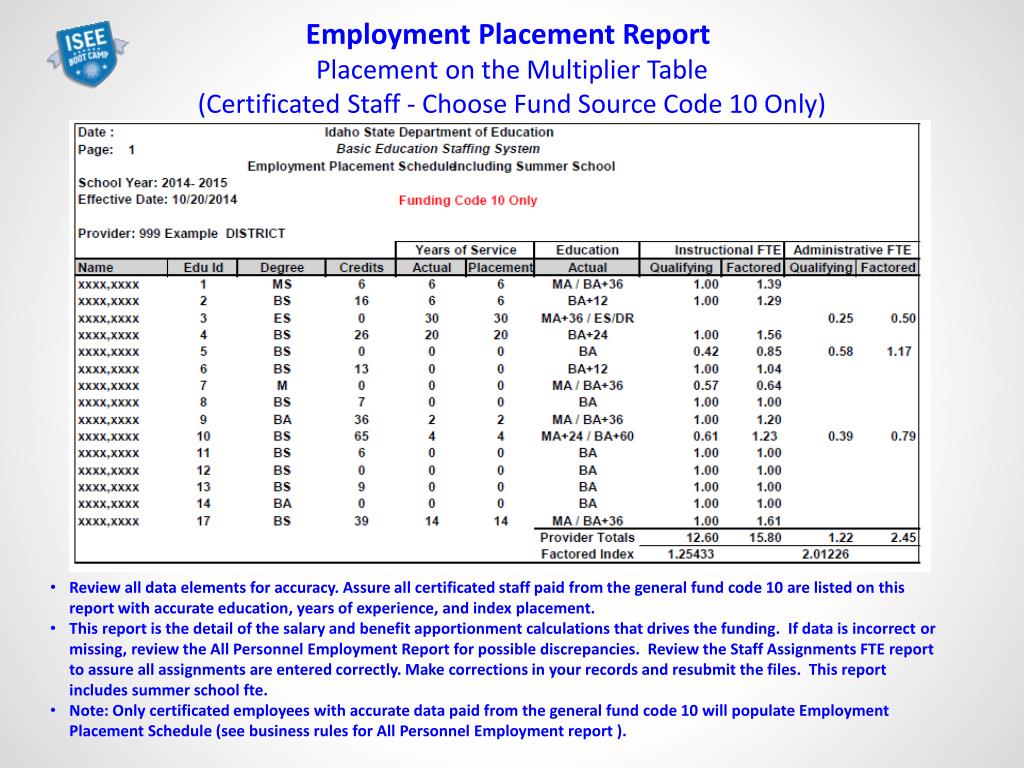 ISEE BOOT CAMP

Employment Placement Report
Placement on the Multiplier Table
(Certificated Staff - Choose Fund Source Code 10 Only)

Date :
Page: 1
Idaho State Department of Education
Basic Education Staffing System
Employment Placement ScheduleIncluding Summer School

School Year: 2014- 2015
Effective Date: 10/20/2014
Funding Code 10 Only

Provider: 999 Example DISTRICT

| | | | | Years of Service | | Education | Instructional FTE | | Administrative FTE | |
|---|---|---|---|---|---|---|---|---|---|---|
| Name | Edu Id | Degree | Credits | Actual | Placement | Actual | Qualifying | Factored | Qualifying | Factored |
| xxxx,xxxx | 1 | MS | 6 | 6 | 6 | MA / BA+36 | 1.00 | 1.39 | | |
| xxxx,xxxx | 2 | BS | 16 | 6 | 6 | BA+12 | 1.00 | 1.29 | | |
| xxxx,xxxx | 3 | ES | 0 | 30 | 30 | MA+36 / ES/DR | | | 0.25 | 0.50 |
| xxxx,xxxx | 4 | BS | 26 | 20 | 20 | BA+24 | 1.00 | 1.56 | | |
| xxxx,xxxx | 5 | BS | 0 | 0 | 0 | BA | 0.42 | 0.85 | 0.58 | 1.17 |
| xxxx,xxxx | 6 | BS | 13 | 0 | 0 | BA+12 | 1.00 | 1.04 | | |
| xxxx,xxxx | 7 | M | 0 | 0 | 0 | MA / BA+36 | 0.57 | 0.64 | | |
| xxxx,xxxx | 8 | BS | 7 | 0 | 0 | BA | 1.00 | 1.00 | | |
| xxxx,xxxx | 9 | BA | 36 | 2 | 2 | MA / BA+36 | 1.00 | 1.20 | | |
| xxxx,xxxx | 10 | BS | 65 | 4 | 4 | MA+24 / BA+60 | 0.61 | 1.23 | 0.39 | 0.79 |
| xxxx,xxxx | 11 | BS | 6 | 0 | 0 | BA | 1.00 | 1.00 | | |
| xxxx,xxxx | 12 | BS | 0 | 0 | 0 | BA | 1.00 | 1.00 | | |
| xxxx,xxxx | 13 | BS | 9 | 0 | 0 | BA | 1.00 | 1.00 | | |
| xxxx,xxxx | 14 | BA | 0 | 0 | 0 | BA | 1.00 | 1.00 | | |
| xxxx,xxxx | 17 | BS | 39 | 14 | 14 | MA / BA+36 | 1.00 | 1.61 | | |
| | | | | | | Provider Totals | 12.60 | 15.80 | 1.22 | 2.45 |
| | | | | | | Factored Index | 1.25433 | | 2.01226 | |

• Review all data elements for accuracy. Assure all certificated staff paid from the general fund code 10 are listed on this report with accurate education, years of experience, and index placement.
• This report is the detail of the salary and benefit apportionment calculations that drives the funding. If data is incorrect or missing, review the All Personnel Employment Report for possible discrepancies. Review the Staff Assignments FTE report to assure all assignments are entered correctly. Make corrections in your records and resubmit the files. This report includes summer school fte.
• Note: Only certificated employees with accurate data paid from the general fund code 10 will populate Employment Placement Schedule (see business rules for All Personnel Employment report ).